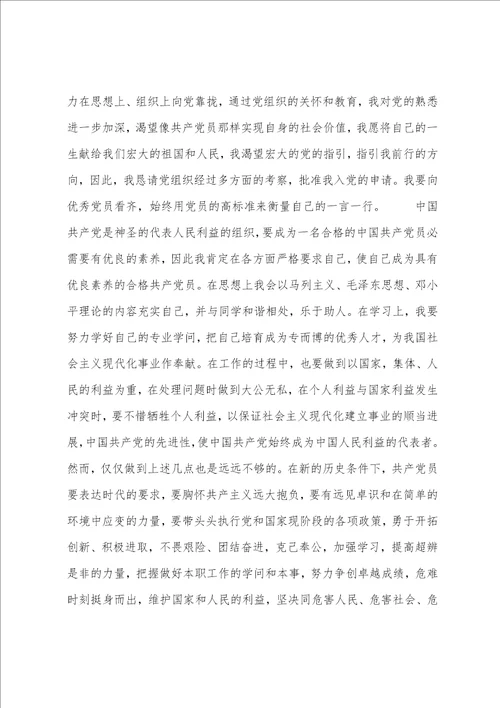 力在思想上、组织上向党靠拢，通过党组织的关怀和教育，我对党的熟悉进一步加深，渴望像共产党员那样实现自身的社会价值，我愿将自己的一生献给我们宏大的祖国和人民，我渴望宏大的党的指引，指引我前行的方向，因此，我恳请党组织经过多方面的考察，批准我入党的申请。我要向优秀党员看齐，始终用党员的高标准来衡量自己的一言一行。　　中国共产党是神圣的代表人民利益的组织，要成为一名合格的中国共产党员必需要有优良的素养，因此我肯定在各方面严格要求自己，使自己成为具有优良素养的合格共产党员。在思想上我会以马列主义、毛泽东思想、邓小平理论的内容充实自己，并与同学和谐相处，乐于助人。在学习上，我要努力学好自己的专业学问，把自己培育成为专而博的优秀人才，为我国社会主义现代化事业作奉献。在工作的过程中，也要做到以国家，集体、人民的利益为重，在处理问题时做到大公无私，在个人利益与国家利益发生冲突时，要不惜牺牲个人利益，以保证社会主义现代化建立事业的顺当进展，中国共产党的先进性，使中国共产党始终成为中国人民利益的代表者。然而，仅仅做到上述几点也是远远不够的。在新的历史条件下，共产党员要表达时代的要求，要胸怀共产主义远大抱负，要有远见卓识和在简单的环境中应变的力量，要带头头执行党和国家现阶段的各项政策，勇于开拓创新、积极进取，不畏艰险、团结奋进，克己奉公，加强学习，提高超辨是非的力量，把握做好本职工作的学问和本事，努力争创卓越成绩，危难时刻挺身而出，维护国家和人民的利益，坚决同危害人民、危害社会、危